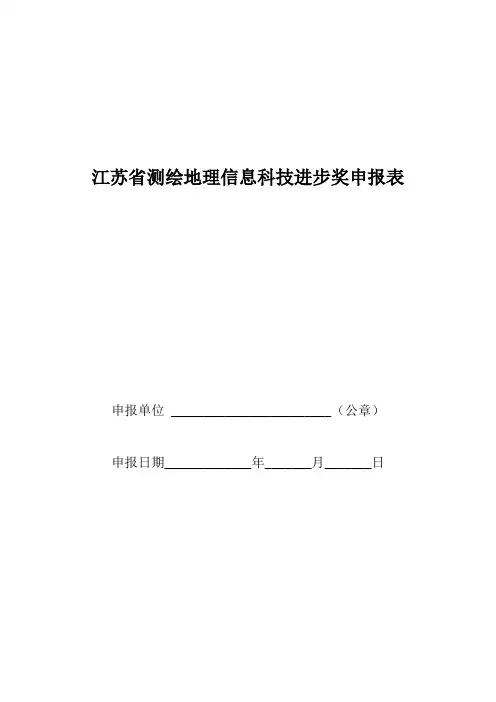 江苏省测绘地理信息科技进步奖申报表

申报单位 ____________________（公章）

申报日期__________年______月______日